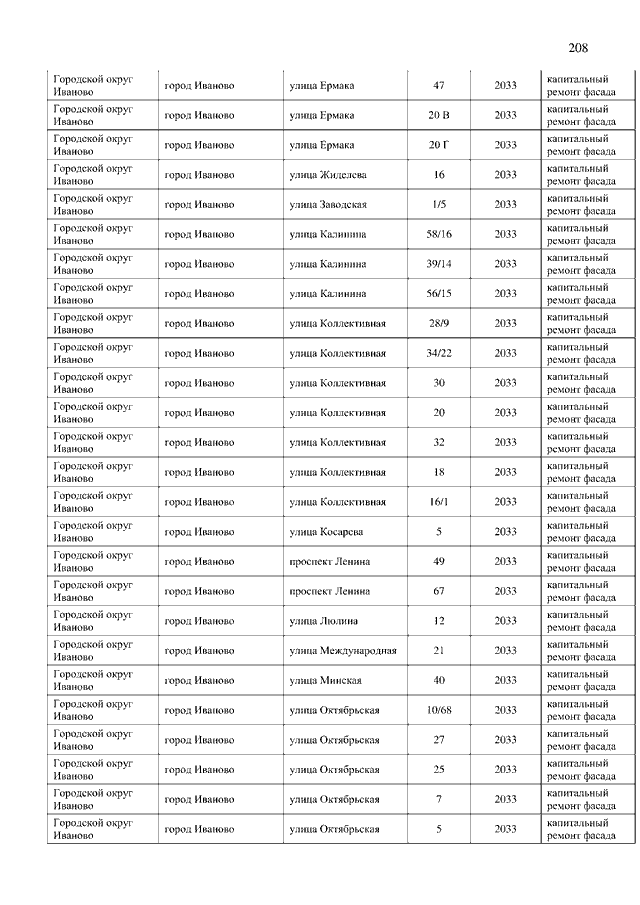 208

| | | | | | |
|---|---|---|---|---|---|
| Городской округ Иваново | город Иваново | улица Ермака | 47 | 2033 | капитальный ремонт фасада |
| Городской округ Иваново | город Иваново | улица Ермака | 20 В | 2033 | капитальный ремонт фасада |
| Городской округ Иваново | город Иваново | улица Ермака | 20 Г | 2033 | капитальный ремонт фасада |
| Городской округ Иваново | город Иваново | улица Жиделева | 16 | 2033 | капитальный ремонт фасада |
| Городской округ Иваново | город Иваново | улица Заводская | 1/5 | 2033 | капитальный ремонт фасада |
| Городской округ Иваново | город Иваново | улица Калинина | 58/16 | 2033 | капитальный ремонт фасада |
| Городской округ Иваново | город Иваново | улица Калинина | 39/14 | 2033 | капитальный ремонт фасада |
| Городской округ Иваново | город Иваново | улица Калинина | 56/15 | 2033 | капитальный ремонт фасада |
| Городской округ Иваново | город Иваново | улица Коллективная | 28/9 | 2033 | капитальный ремонт фасада |
| Городской округ Иваново | город Иваново | улица Коллективная | 34/22 | 2033 | капитальный ремонт фасада |
| Городской округ Иваново | город Иваново | улица Коллективная | 30 | 2033 | капитальный ремонт фасада |
| Городской округ Иваново | город Иваново | улица Коллективная | 20 | 2033 | капитальный ремонт фасада |
| Городской округ Иваново | город Иваново | улица Коллективная | 32 | 2033 | капитальный ремонт фасада |
| Городской округ Иваново | город Иваново | улица Коллективная | 18 | 2033 | капитальный ремонт фасада |
| Городской округ Иваново | город Иваново | улица Коллективная | 16/1 | 2033 | капитальный ремонт фасада |
| Городской округ Иваново | город Иваново | улица Косарева | 5 | 2033 | капитальный ремонт фасада |
| Городской округ Иваново | город Иваново | проспект Ленина | 49 | 2033 | капитальный ремонт фасада |
| Городской округ Иваново | город Иваново | проспект Ленина | 67 | 2033 | капитальный ремонт фасада |
| Городской округ Иваново | город Иваново | улица Люлина | 12 | 2033 | капитальный ремонт фасада |
| Городской округ Иваново | город Иваново | улица Международная | 21 | 2033 | капитальный ремонт фасада |
| Городской округ Иваново | город Иваново | улица Минская | 40 | 2033 | капитальный ремонт фасада |
| Городской округ Иваново | город Иваново | улица Октябрьская | 10/68 | 2033 | капитальный ремонт фасада |
| Городской округ Иваново | город Иваново | улица Октябрьская | 27 | 2033 | капитальный ремонт фасада |
| Городской округ Иваново | город Иваново | улица Октябрьская | 25 | 2033 | капитальный ремонт фасада |
| Городской округ Иваново | город Иваново | улица Октябрьская | 7 | 2033 | капитальный ремонт фасада |
| Городской округ Иваново | город Иваново | улица Октябрьская | 5 | 2033 | капитальный ремонт фасада |